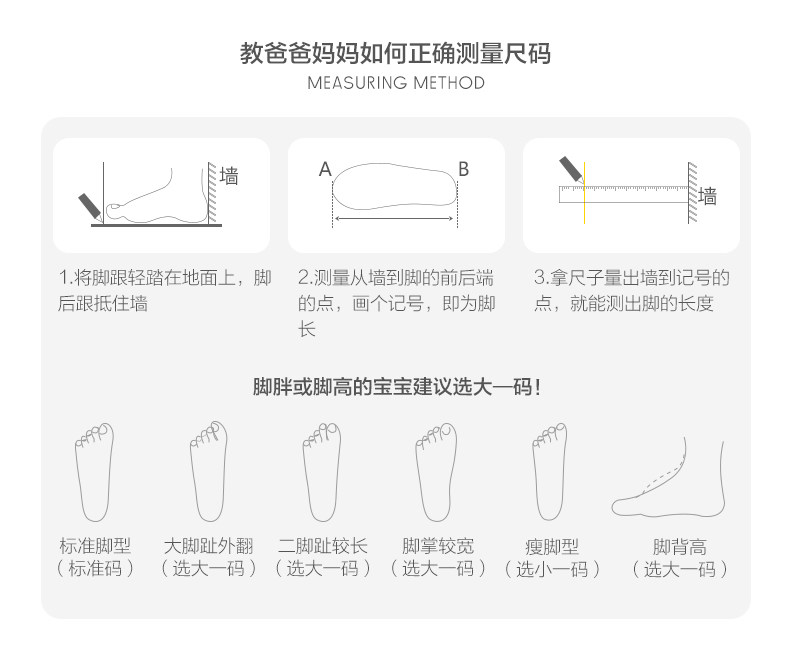 教爸爸妈妈如何正确测量尺码
MEASURING METHOD

墙

A B

墙

1.将脚跟轻踏在地面上，脚后跟抵住墙

2.测量从墙到脚的前后端的点，画个记号，即为脚长

3.拿尺子量出墙到记号的点，就能测出脚的长度

脚胖或脚高的宝宝建议选大一码！

标准脚型
（标准码）

大脚趾外翻
（选大一码）

二脚趾较长
（选大一码）

脚掌较宽
（选大一码）

瘦脚型
（选小一码）

脚背高
（选大一码）